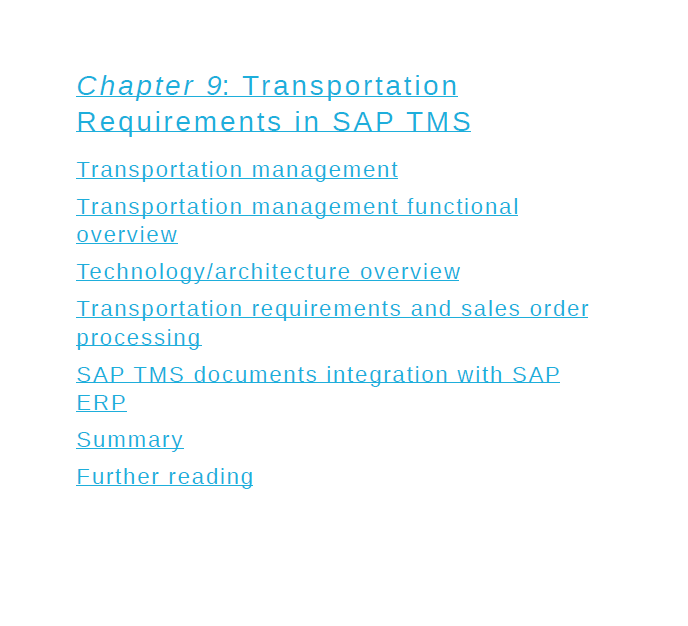 Chapter 9: Transportation Requirements in SAP TMS

Transportation management

Transportation management functional overview

Technology/architecture overview

Transportation requirements and sales order processing

SAP TMS documents integration with SAP ERP

Summary

Further reading